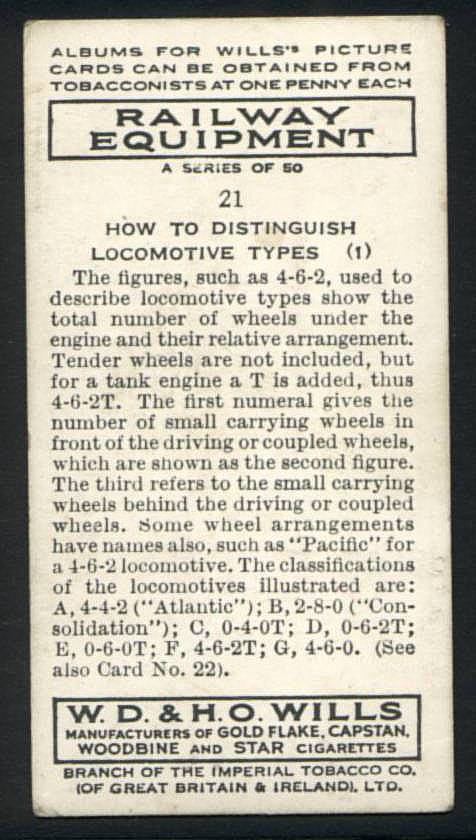 ALBUMS FOR WILLS'S PICTURE CARDS CAN BE OBTAINED FROM TOBACCONISTS AT ONE PENNY EACH

RAILWAY EQUIPMENT

A SERIES OF 50

21

HOW TO DISTINGUISH LOCOMOTIVE TYPES (1)

The figures, such as 4-6-2, used to describe locomotive types show the total number of wheels under the engine and their relative arrangement. Tender wheels are not included, but for a tank engine a T is added, thus 4-6-2T. The first numeral gives the number of small carrying wheels in front of the driving or coupled wheels, which are shown as the second figure. The third refers to the small carrying wheels behind the driving or coupled wheels. Some wheel arrangements have names also, such as "Pacific" for a 4-6-2 locomotive. The classifications of the locomotives illustrated are: A, 4-4-2 ("Atlantic"); B, 2-8-0 ("Consolidation"); C, 0-4-0T; D, 0-6-2T; E, 0-6-0T; F, 4-6-2T; G, 4-6-0. (See also Card No. 22).

W. D. & H. O. WILLS
MANUFACTURERS OF GOLD FLAKE, CAPSTAN, WOODBINE AND STAR CIGARETTES

BRANCH OF THE IMPERIAL TOBACCO CO. (OF GREAT BRITAIN & IRELAND), LTD.